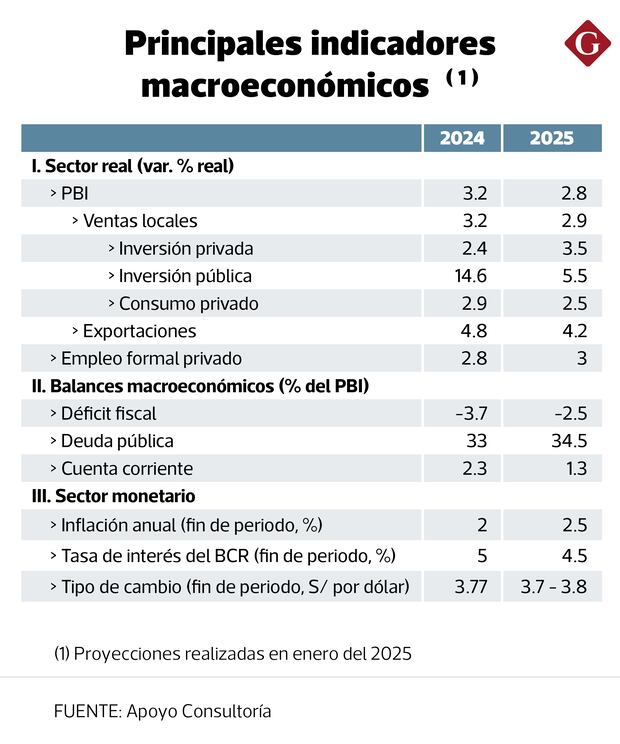 Principales indicadores macroeconómicos (1)

G

| | 2024 | 2025 |
|---|---|---|
| I. Sector real (var. % real) | | |
| > PBI | 3.2 | 2.8 |
| > Ventas locales | 3.2 | 2.9 |
| > Inversión privada | 2.4 | 3.5 |
| > Inversión pública | 14.6 | 5.5 |
| > Consumo privado | 2.9 | 2.5 |
| > Exportaciones | 4.8 | 4.2 |
| > Empleo formal privado | 2.8 | 3 |
| II. Balances macroeconómicos (% del PBI) | | |
| > Déficit fiscal | -3.7 | -2.5 |
| > Deuda pública | 33 | 34.5 |
| > Cuenta corriente | 2.3 | 1.3 |
| III. Sector monetario | | |
| > Inflación anual (fin de periodo, %) | 2 | 2.5 |
| > Tasa de interés del BCR (fin de periodo, %) | 5 | 4.5 |
| > Tipo de cambio (fin de periodo, S/ por dólar) | 3.77 | 3.7 - 3.8 |

(1) Proyecciones realizadas en enero del 2025

FUENTE: Apoyo Consultoría